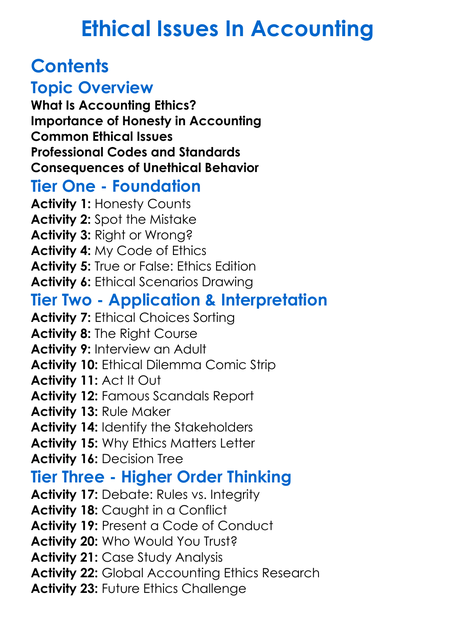 Ethical Issues In Accounting

Contents

Topic Overview

What Is Accounting Ethics?
Importance of Honesty in Accounting
Common Ethical Issues
Professional Codes and Standards
Consequences of Unethical Behavior

Tier One - Foundation

Activity 1: Honesty Counts
Activity 2: Spot the Mistake
Activity 3: Right or Wrong?
Activity 4: My Code of Ethics
Activity 5: True or False: Ethics Edition
Activity 6: Ethical Scenarios Drawing

Tier Two - Application & Interpretation

Activity 7: Ethical Choices Sorting
Activity 8: The Right Course
Activity 9: Interview an Adult
Activity 10: Ethical Dilemma Comic Strip
Activity 11: Act It Out
Activity 12: Famous Scandals Report
Activity 13: Rule Maker
Activity 14: Identify the Stakeholders
Activity 15: Why Ethics Matters Letter
Activity 16: Decision Tree

Tier Three - Higher Order Thinking

Activity 17: Debate: Rules vs. Integrity
Activity 18: Caught in a Conflict
Activity 19: Present a Code of Conduct
Activity 20: Who Would You Trust?
Activity 21: Case Study Analysis
Activity 22: Global Accounting Ethics Research
Activity 23: Future Ethics Challenge